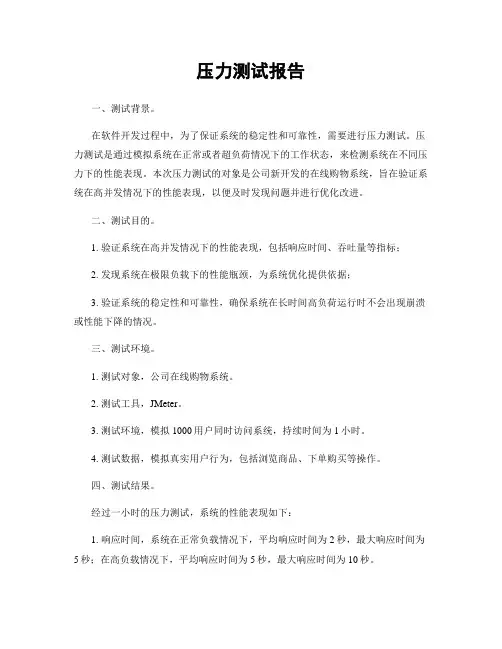 压力测试报告

一、测试背景。

在软件开发过程中，为了保证系统的稳定性和可靠性，需要进行压力测试。压力测试是通过模拟系统在正常或者超负荷情况下的工作状态，来检测系统在不同压力下的性能表现。本次压力测试的对象是公司新开发的在线购物系统，旨在验证系统在高并发情况下的性能表现，以便及时发现问题并进行优化改进。

二、测试目的。

1. 验证系统在高并发情况下的性能表现，包括响应时间、吞吐量等指标；

2. 发现系统在极限负载下的性能瓶颈，为系统优化提供依据；

3. 验证系统的稳定性和可靠性，确保系统在长时间高负荷运行时不会出现崩溃或性能下降的情况。

三、测试环境。

1. 测试对象，公司在线购物系统。

2. 测试工具，JMeter。

3. 测试环境，模拟 1000 用户同时访问系统，持续时间为 1 小时。

4. 测试数据，模拟真实用户行为，包括浏览商品、下单购买等操作。

四、测试结果。

经过一小时的压力测试，系统的性能表现如下：

1. 响应时间，系统在正常负载情况下，平均响应时间为 2 秒，最大响应时间为 5 秒；在高负载情况下，平均响应时间为 5 秒，最大响应时间为 10 秒。